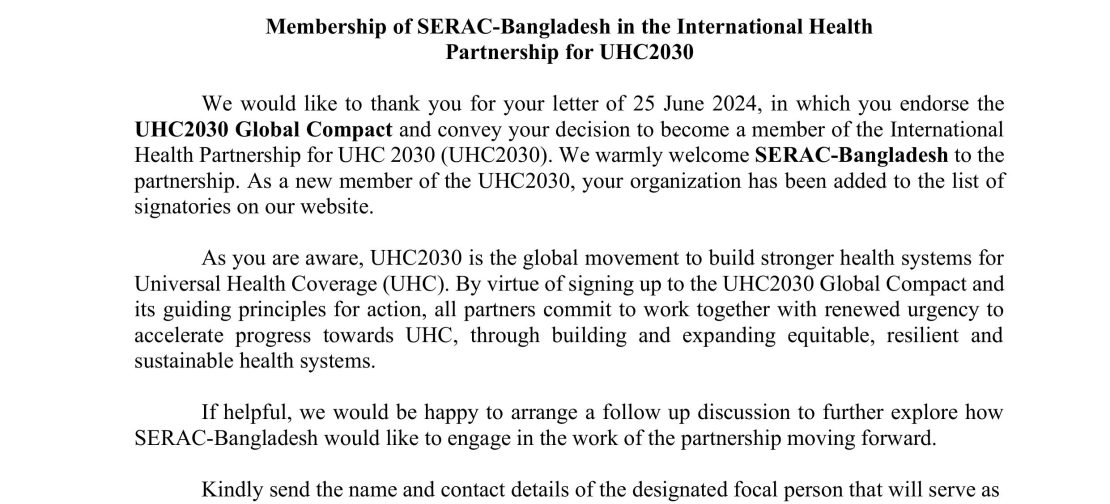 Membership of SERAC-Bangladesh in the International Health Partnership for UHC2030

We would like to thank you for your letter of 25 June 2024, in which you endorse the UHC2030 Global Compact and convey your decision to become a member of the International Health Partnership for UHC 2030 (UHC2030). We warmly welcome SERAC-Bangladesh to the partnership. As a new member of the UHC2030, your organization has been added to the list of signatories on our website.

As you are aware, UHC2030 is the global movement to build stronger health systems for Universal Health Coverage (UHC). By virtue of signing up to the UHC2030 Global Compact and its guiding principles for action, all partners commit to work together with renewed urgency to accelerate progress towards UHC, through building and expanding equitable, resilient and sustainable health systems.

If helpful, we would be happy to arrange a follow up discussion to further explore how SERAC-Bangladesh would like to engage in the work of the partnership moving forward.

Kindly send the name and contact details of the designated focal person that will serve as